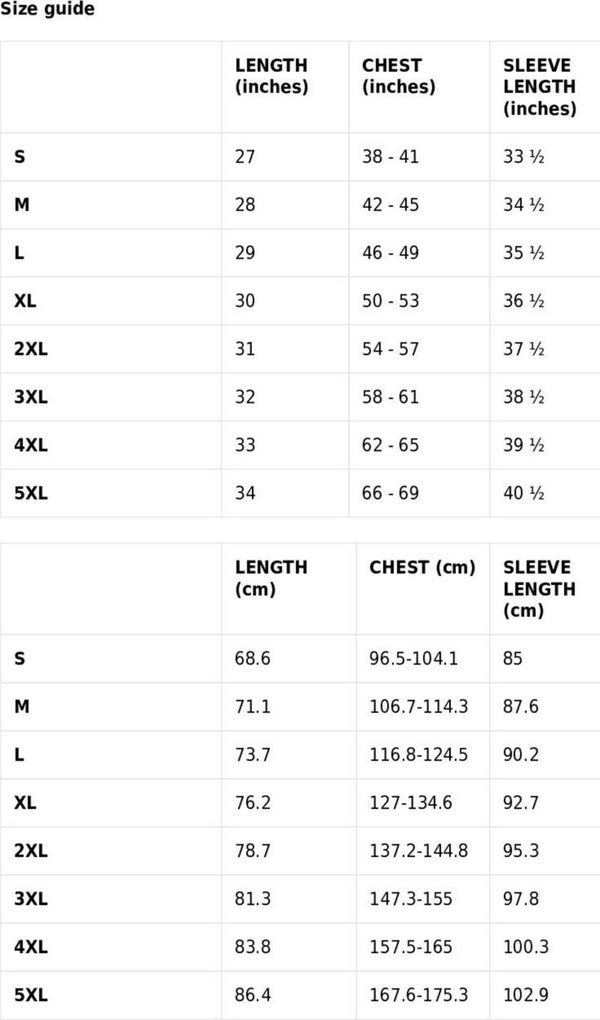 Size guide

| | LENGTH (inches) | CHEST (inches) | SLEEVE LENGTH (inches) |
|---|---|---|---|
| S | 27 | 38 - 41 | 33 ½ |
| M | 28 | 42 - 45 | 34 ½ |
| L | 29 | 46 - 49 | 35 ½ |
| XL | 30 | 50 - 53 | 36 ½ |
| 2XL | 31 | 54 - 57 | 37 ½ |
| 3XL | 32 | 58 - 61 | 38 ½ |
| 4XL | 33 | 62 - 65 | 39 ½ |
| 5XL | 34 | 66 - 69 | 40 ½ |

| | LENGTH (cm) | CHEST (cm) | SLEEVE LENGTH (cm) |
|---|---|---|---|
| S | 68.6 | 96.5-104.1 | 85 |
| M | 71.1 | 106.7-114.3 | 87.6 |
| L | 73.7 | 116.8-124.5 | 90.2 |
| XL | 76.2 | 127-134.6 | 92.7 |
| 2XL | 78.7 | 137.2-144.8 | 95.3 |
| 3XL | 81.3 | 147.3-155 | 97.8 |
| 4XL | 83.8 | 157.5-165 | 100.3 |
| 5XL | 86.4 | 167.6-175.3 | 102.9 |